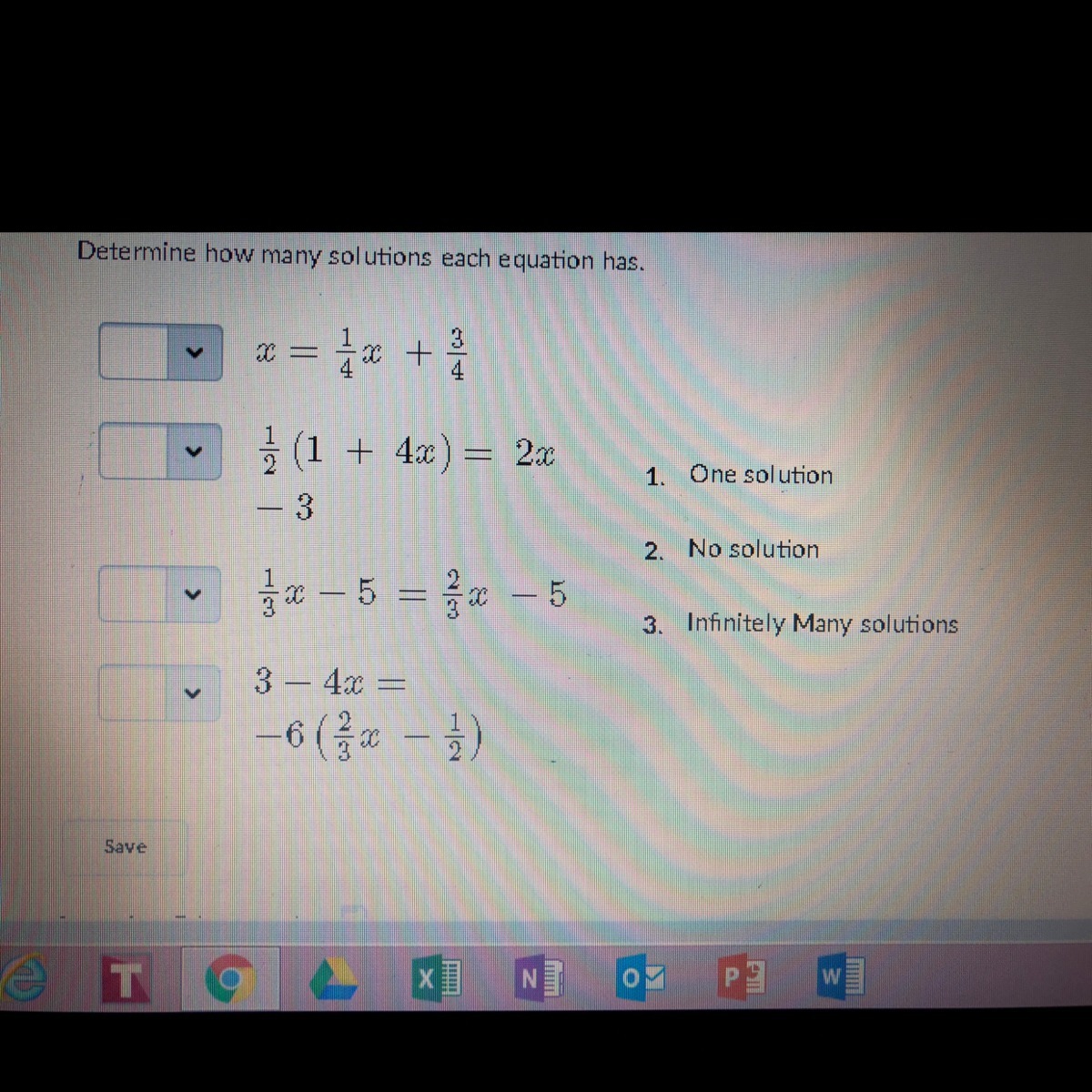 Determine how many solutions each equation has.

$x = \frac{1}{4}x + \frac{3}{4}$

$\frac{1}{2}(1 + 4x) = 2x - 3$

$\frac{1}{3}x - 5 = \frac{2}{3}x - 5$

$3 - 4x = -6\left(\frac{2}{3}x - \frac{1}{2}\right)$

1. One solution

2. No solution

3. Infinitely Many solutions

Save